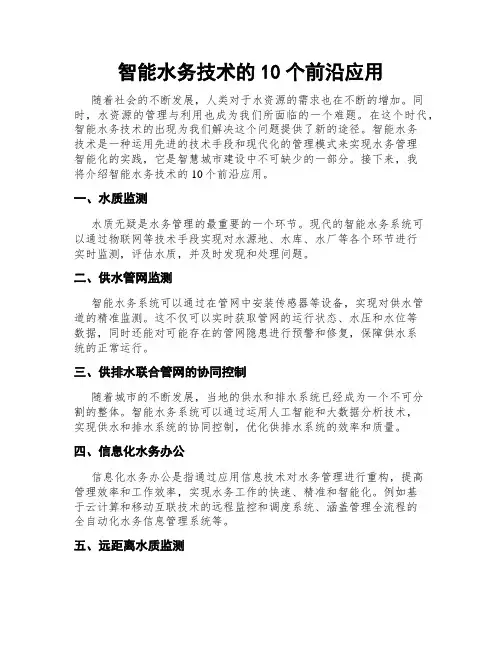 智能水务技术的 10 个前沿应用

随着社会的不断发展，人类对于水资源的需求也在不断的增加。同时，水资源的管理与利用也成为我们所面临的一个难题。在这个时代，智能水务技术的出现为我们解决这个问题提供了新的途径。智能水务技术是一种运用先进的技术手段和现代化的管理模式来实现水务管理智能化的实践，它是智慧城市建设中不可缺少的一部分。接下来，我将介绍智能水务技术的 10 个前沿应用。

一、水质监测

水质无疑是水务管理的最重要的一个环节。现代的智能水务系统可以通过物联网等技术手段实现对水源地、水库、水厂等各个环节进行实时监测，评估水质，并及时发现和处理问题。

二、供水管网监测

智能水务系统可以通过在管网中安装传感器等设备，实现对供水管道的精准监测。这不仅可以实时获取管网的运行状态、水压和水位等数据，同时还能对可能存在的管网隐患进行预警和修复，保障供水系统的正常运行。

三、供排水联合管网的协同控制

随着城市的不断发展，当地的供水和排水系统已经成为一个不可分割的整体。智能水务系统可以通过运用人工智能和大数据分析技术，实现供水和排水系统的协同控制，优化供排水系统的效率和质量。

四、信息化水务办公

信息化水务办公是指通过应用信息技术对水务管理进行重构，提高管理效率和工作效率，实现水务工作的快速、精准和智能化。例如基于云计算和移动互联技术的远程监控和调度系统、涵盖管理全流程的全自动化水务信息管理系统等。

五、远距离水质监测